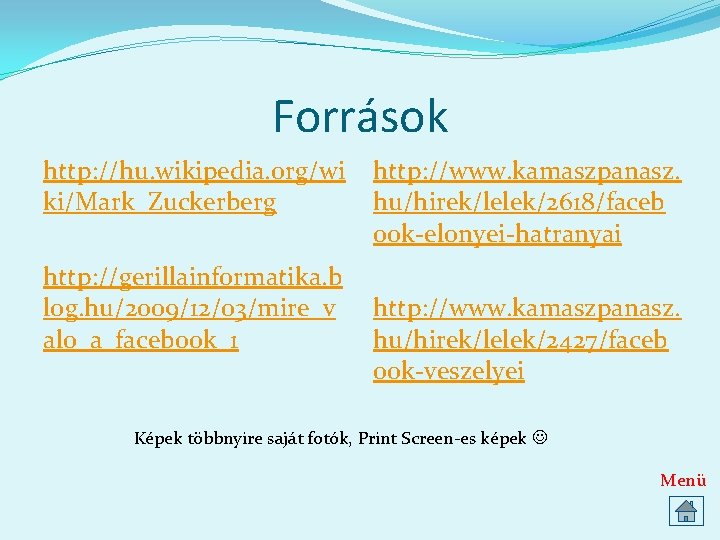 Források

http://hu.wikipedia.org/wiki/Mark_Zuckerberg

http://gerillainformatika.blog.hu/2009/12/03/mire_valo_a_facebook_1

http://www.kamaszpanasz.hu/hirek/lelek/2618/facebook-elonyei-hatranyai

http://www.kamaszpanasz.hu/hirek/lelek/2427/facebook-veszelyei

Képek többnyire saját fotók, Print Screen-es képek ☺

Menü